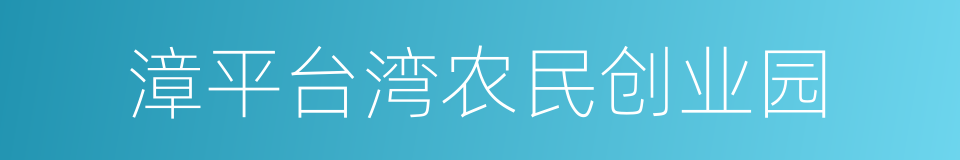 漳平台湾农民创业园